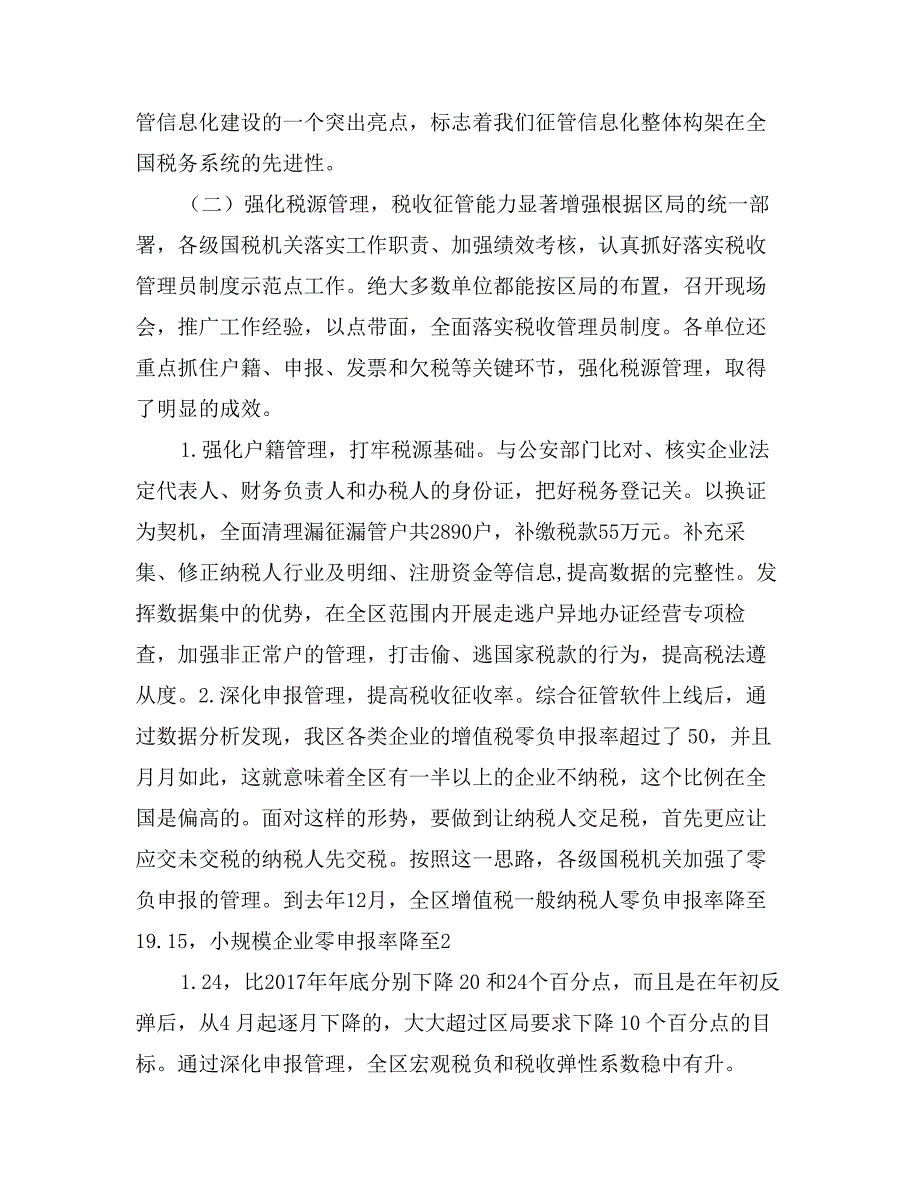 管信息化建设的一个突出亮点，标志着我们征管信息化整体构架在全国税务系统的先进性。

（二）强化税源管理，税收征管能力显著增强根据区局的统一部署，各级国税机关落实工作职责、加强绩效考核，认真抓好落实税收管理员制度示范点工作。绝大多数单位都能按区局的布置，召开现场会，推广工作经验，以点带面，全面落实税收管理员制度。各单位还重点抓住户籍、申报、发票和欠税等关键环节，强化税源管理，取得了明显的成效。

1.强化户籍管理，打牢税源基础。与公安部门比对、核实企业法定代表人、财务负责人和办税人的身份证，把好税务登记关。以换证为契机，全面清理漏征漏管户共2890户，补缴税款55万元。补充采集、修正纳税人行业及明细、注册资金等信息,提高数据的完整性。发挥数据集中的优势，在全区范围内开展走逃户异地办证经营专项检查，加强非正常户的管理，打击偷、逃国家税款的行为，提高税法遵从度。2.深化申报管理，提高税收征收率。综合征管软件上线后，通过数据分析发现，我区各类企业的增值税零负申报率超过了 50，并且月月如此，这就意味着全区有一半以上的企业不纳税，这个比例在全国是偏高的。面对这样的形势，要做到让纳税人交足税，首先更应让应交未交税的纳税人先交税。按照这一思路，各级国税机关加强了零负申报的管理。到去年12月，全区增值税一般纳税人零负申报率降至19.15，小规模企业零申报率降至2

1.24，比2017年年底分别下降 20 和24个百分点，而且是在年初反弹后，从4 月起逐月下降的，大大超过区局要求下降 10 个百分点的目标。通过深化申报管理，全区宏观税负和税收弹性系数稳中有升。